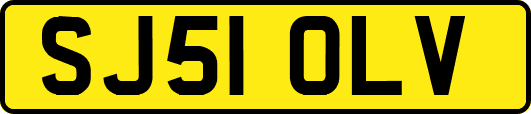 SJ51 OLV